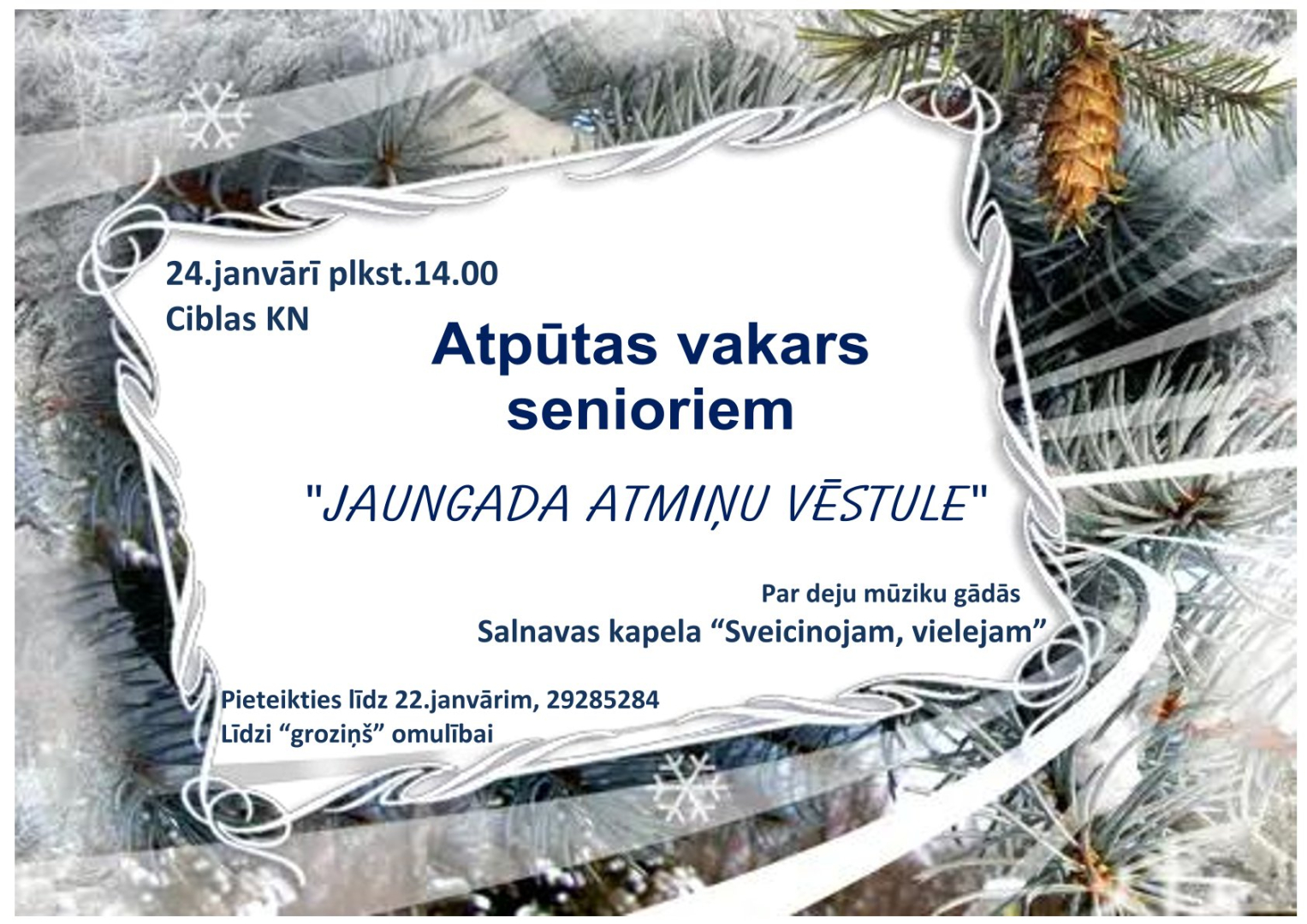 24.janvārī plkst.14.00
Ciblas KN

Atpūtas vakars senioriem

"JAUNGADA ATMIŅU VĒSTULE"

Par deju mūziku gādās
Salnavas kapela "Sveicinojam, vielejam"

Pieteikties līdz 22.janvārim, 29285284
Līdzi "groziņš" omulībai